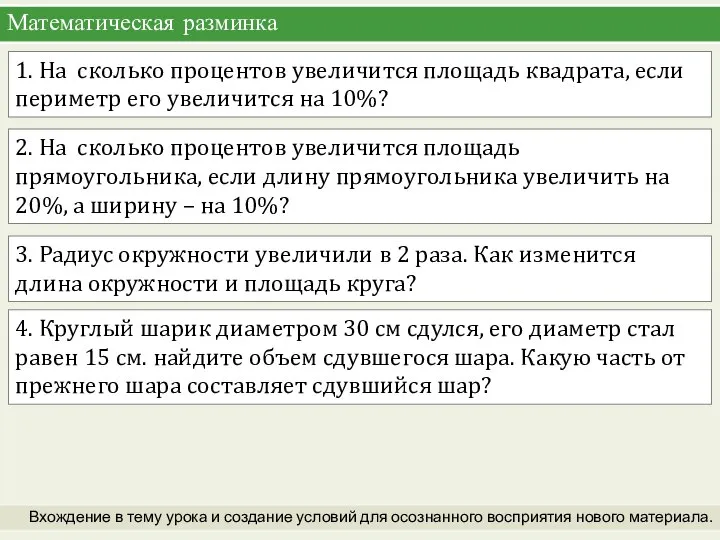 Математическая разминка

1. На сколько процентов увеличится площадь квадрата, если периметр его увеличится на 10%?

2. На сколько процентов увеличится площадь прямоугольника, если длину прямоугольника увеличить на 20%, а ширину – на 10%?

3. Радиус окружности увеличили в 2 раза. Как изменится длина окружности и площадь круга?

4. Круглый шарик диаметром 30 см сдулся, его диаметр стал равен 15 см. найдите объем сдувшегося шара. Какую часть от прежнего шара составляет сдувшийся шар?

Вхождение в тему урока и создание условий для осознанного восприятия нового материала.